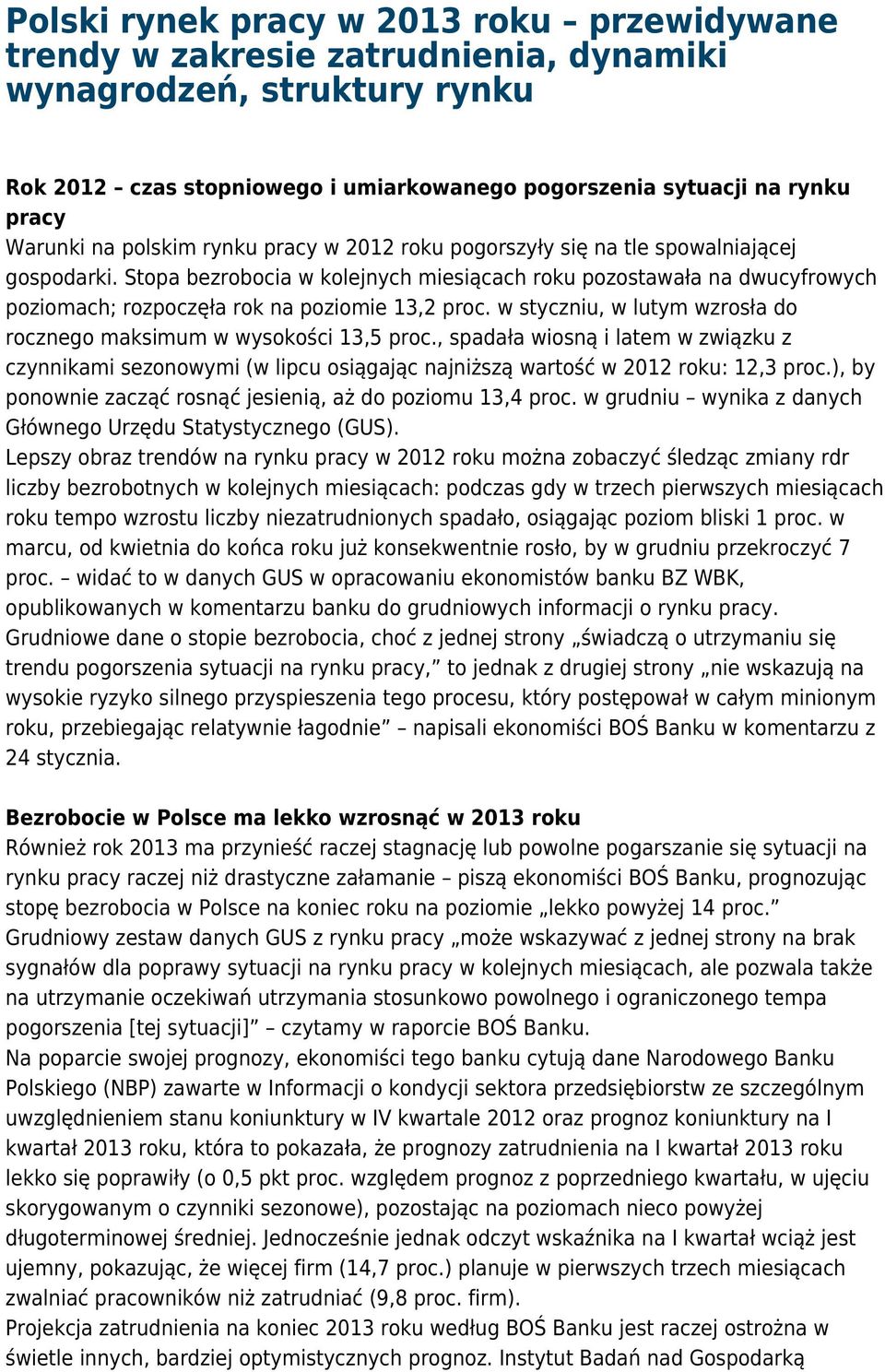 Polski rynek pracy w 2013 roku – przewidywane trendy w zakresie zatrudnienia, dynamiki wynagrodzeń, struktury rynku

Rok 2012 – czas stopniowego i umiarkowanego pogorszenia sytuacji na rynku pracy
Warunki na polskim rynku pracy w 2012 roku pogorszyły się na tle spowalniającej gospodarki. Stopa bezrobocia w kolejnych miesiącach roku pozostawała na dwucyfrowych poziomach; rozpoczęła rok na poziomie 13,2 proc. w styczniu, w lutym wzrosła do rocznego maksimum w wysokości 13,5 proc., spadała wiosną i latem w związku z czynnikami sezonowymi (w lipcu osiągając najniższą wartość w 2012 roku: 12,3 proc.), by ponownie zacząć rosnąć jesienią, aż do poziomu 13,4 proc. w grudniu – wynika z danych Głównego Urzędu Statystycznego (GUS).
Lepszy obraz trendów na rynku pracy w 2012 roku można zobaczyć śledząc zmiany rdr liczby bezrobotnych w kolejnych miesiącach: podczas gdy w trzech pierwszych miesiącach roku tempo wzrostu liczby niezatrudnionych spadało, osiągając poziom bliski 1 proc. w marcu, od kwietnia do końca roku już konsekwentnie rosło, by w grudniu przekroczyć 7 proc. – widać to w danych GUS w opracowaniu ekonomistów banku BZ WBK, opublikowanych w komentarzu banku do grudniowych informacji o rynku pracy.
Grudniowe dane o stopie bezrobocia, choć z jednej strony „świadczą o utrzymaniu się trendu pogorszenia sytuacji na rynku pracy,” to jednak z drugiej strony „nie wskazują na wysokie ryzyko silnego przyspieszenia tego procesu, który postępował w całym minionym roku, przebiegając relatywnie łagodnie” – napisali ekonomiści BOŚ Banku w komentarzu z 24 stycznia.

Bezrobocie w Polsce ma lekko wzrosnąć w 2013 roku
Również rok 2013 ma przynieść raczej stagnację lub powolne pogarszanie się sytuacji na rynku pracy raczej niż drastyczne załamanie – piszą ekonomiści BOŚ Banku, prognozując stopę bezrobocia w Polsce na koniec roku na poziomie „lekko powyżej 14 proc.”
Grudniowy zestaw danych GUS z rynku pracy „może wskazywać z jednej strony na brak sygnałów dla poprawy sytuacji na rynku pracy w kolejnych miesiącach, ale pozwala także na utrzymanie oczekiwań utrzymania stosunkowo powolnego i ograniczonego tempa pogorszenia [tej sytuacji]” – czytamy w raporcie BOŚ Banku.
Na poparcie swojej prognozy, ekonomiści tego banku cytują dane Narodowego Banku Polskiego (NBP) zawarte w Informacji o kondycji sektora przedsiębiorstw ze szczególnym uwzględnieniem stanu koniunktury w IV kwartale 2012 oraz prognoz koniunktury na I kwartał 2013 roku, która to pokazała, że prognozy zatrudnienia na I kwartał 2013 roku lekko się poprawiły (o 0,5 pkt proc. względem prognoz z poprzedniego kwartału, w ujęciu skorygowanym o czynniki sezonowe), pozostając na poziomach nieco powyżej długoterminowej średniej. Jednocześnie jednak odczyt wskaźnika na I kwartał wciąż jest ujemny, pokazując, że więcej firm (14,7 proc.) planuje w pierwszych trzech miesiącach zwalniać pracowników niż zatrudniać (9,8 proc. firm).
Projekcja zatrudnienia na koniec 2013 roku według BOŚ Banku jest raczej ostrożna w świetle innych, bardziej optymistycznych prognoz. Instytut Badań nad Gospodarką